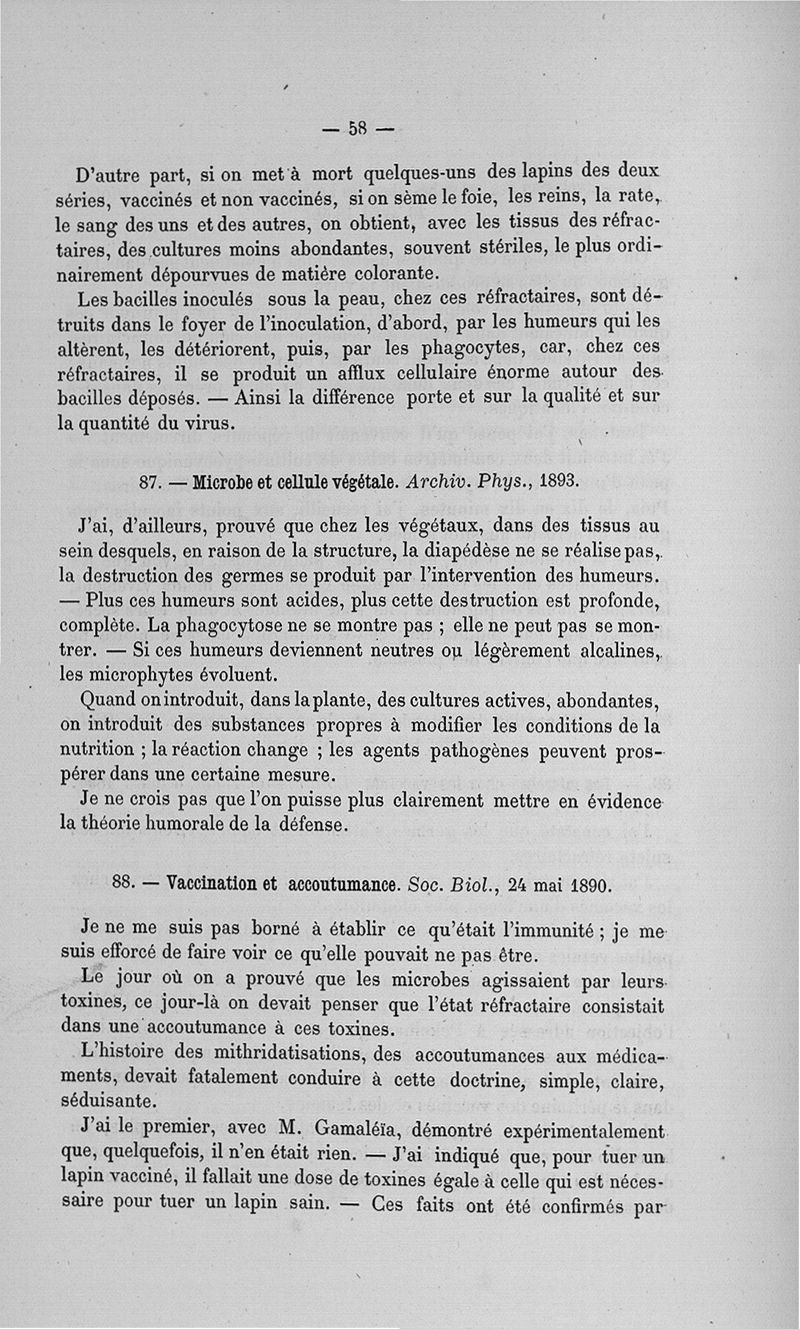 — 58 —

D'autre part, si on met à mort quelques-uns des lapins des deux séries, vaccinés et non vaccinés, si on sème le foie, les reins, la rate, le sang des uns et des autres, on obtient, avec les tissus des réfractaires, des cultures moins abondantes, souvent stériles, le plus ordinairement dépourvues de matière colorante.

Les bacilles inoculés sous la peau, chez ces réfractaires, sont détruits dans le foyer de l'inoculation, d'abord, par les humeurs qui les altèrent, les détériorent, puis, par les phagocytes, car, chez ces réfractaires, il se produit un afflux cellulaire énorme autour des bacilles déposés. — Ainsi la différence porte et sur la qualité et sur la quantité du virus.

87. — Microbe et cellule végétale. Archiv. Phys., 1893.

J'ai, d'ailleurs, prouvé que chez les végétaux, dans des tissus au sein desquels, en raison de la structure, la diapédèse ne se réalise pas, la destruction des germes se produit par l'intervention des humeurs. — Plus ces humeurs sont acides, plus cette destruction est profonde, complète. La phagocytose ne se montre pas ; elle ne peut pas se montrer. — Si ces humeurs deviennent neutres ou légèrement alcalines, les microphytes évoluent.

Quand on introduit, dans la plante, des cultures actives, abondantes, on introduit des substances propres à modifier les conditions de la nutrition ; la réaction change ; les agents pathogènes peuvent prospérer dans une certaine mesure.

Je ne crois pas que l'on puisse plus clairement mettre en évidence la théorie humorale de la défense.

88. — Vaccination et accoutumance. Soc. Biol., 24 mai 1890.

Je ne me suis pas borné à établir ce qu'était l'immunité ; je me suis efforcé de faire voir ce qu'elle pouvait ne pas être.

Le jour où on a prouvé que les microbes agissaient par leurs toxines, ce jour-là on devait penser que l'état réfractaire consistait dans une accoutumance à ces toxines.

L'histoire des mithridatisations, des accoutumances aux médicaments, devait fatalement conduire à cette doctrine, simple, claire, séduisante.

J'ai le premier, avec M. Gamaléïa, démontré expérimentalement que, quelquefois, il n'en était rien. — J'ai indiqué que, pour tuer un lapin vacciné, il fallait une dose de toxines égale à celle qui est nécessaire pour tuer un lapin sain. — Ces faits ont été confirmés par